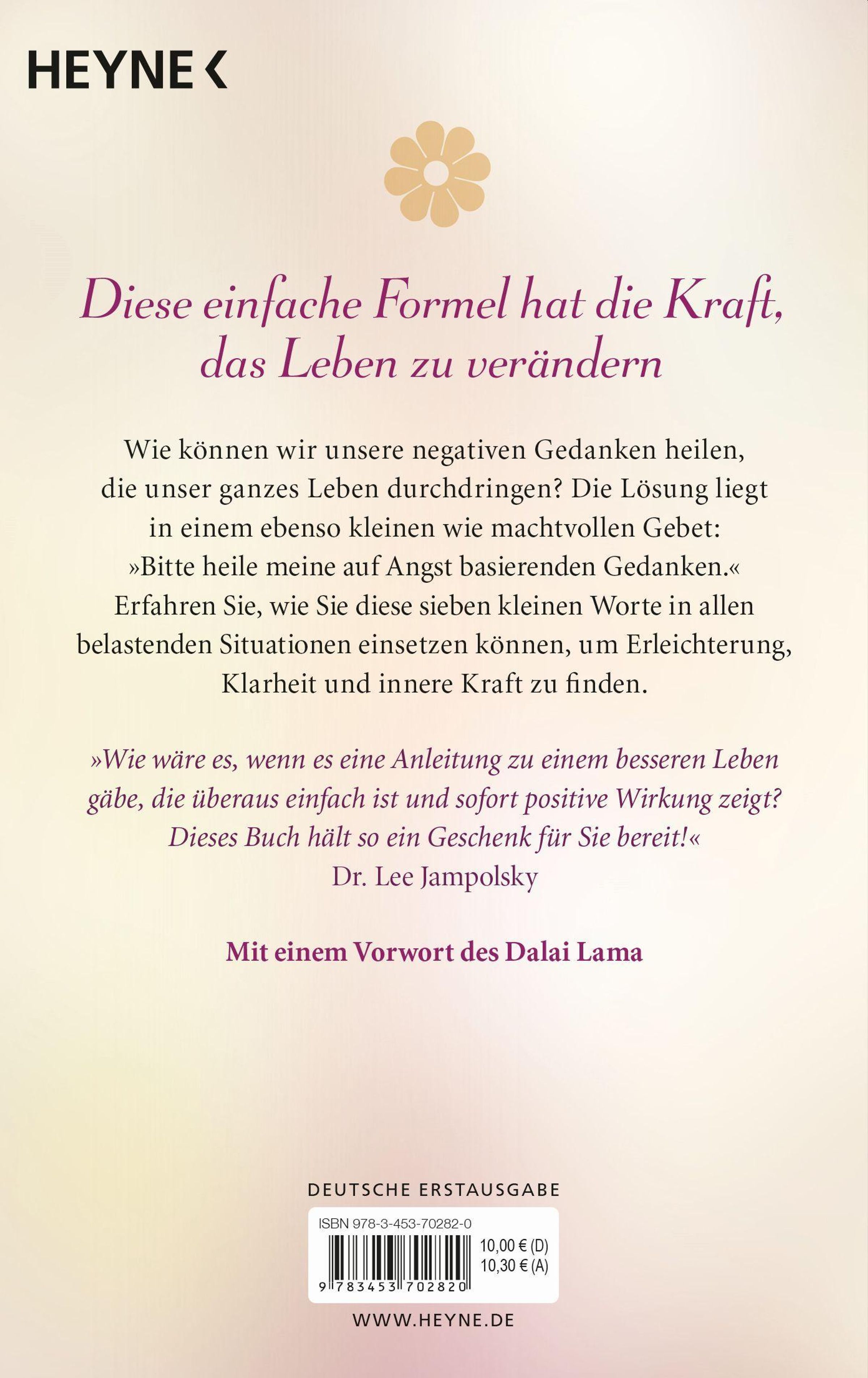 HEYNE <

Diese einfache Formel hat die Kraft, das Leben zu verändern

Wie können wir unsere negativen Gedanken heilen, die unser ganzes Leben durchdringen? Die Lösung liegt in einem ebenso kleinen wie machtvollen Gebet: »Bitte heile meine auf Angst basierenden Gedanken.« Erfahren Sie, wie Sie diese sieben kleinen Worte in allen belastenden Situationen einsetzen können, um Erleichterung, Klarheit und innere Kraft zu finden.

»Wie wäre es, wenn es eine Anleitung zu einem besseren Leben gäbe, die überaus einfach ist und sofort positive Wirkung zeigt? Dieses Buch hält so ein Geschenk für Sie bereit!«
Dr. Lee Jampolsky

Mit einem Vorwort des Dalai Lama

DEUTSCHE ERSTAUSGABE

ISBN 978-3-453-70282-0
10,00 € (D)
10,30 € (A)
9 783453 702820

WWW.HEYNE.DE